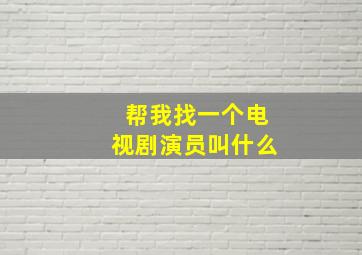 帮我找一个电视剧演员叫什么